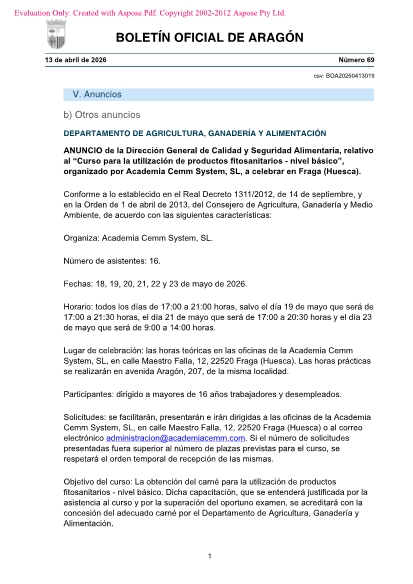 Evaluation Only. Created with Aspose.Pdf. Copyright 2002-2012 Aspose Pty Ltd.

BOLETÍN OFICIAL DE ARAGÓN

13 de abril de 2026

Número 69

csv: BOA20260413019

V. Anuncios

b) Otros anuncios

DEPARTAMENTO DE AGRICULTURA, GANADERÍA Y ALIMENTACIÓN

ANUNCIO de la Dirección General de Calidad y Seguridad Alimentaria, relativo al "Curso para la utilización de productos fitosanitarios - nivel básico", organizado por Academia Cemm System, SL, a celebrar en Fraga (Huesca).

Conforme a lo establecido en el Real Decreto 1311/2012, de 14 de septiembre, y en la Orden de 1 de abril de 2013, del Consejero de Agricultura, Ganadería y Medio Ambiente, de acuerdo con las siguientes características:

Organiza: Academia Cemm System, SL.

Número de asistentes: 16.

Fechas: 18, 19, 20, 21, 22 y 23 de mayo de 2026.

Horario: todos los días de 17:00 a 21:00 horas, salvo el día 19 de mayo que será de 17:00 a 21:30 horas, el día 21 de mayo que será de 17:00 a 20:30 horas y el día 23 de mayo que será de 9:00 a 14:00 horas.

Lugar de celebración: las horas teóricas en las oficinas de la Academia Cemm System, SL, en calle Maestro Falla, 12, 22520 Fraga (Huesca). Las horas prácticas se realizarán en avenida Aragón, 207, de la misma localidad.

Participantes: dirigido a mayores de 16 años trabajadores y desempleados.

Solicitudes: se facilitarán, presentarán e irán dirigidas a las oficinas de la Academia Cemm System, SL, en calle Maestro Falla, 12, 22520 Fraga (Huesca) o al correo electrónico administracion@academiacemm.com. Si el número de solicitudes presentadas fuera superior al número de plazas previstas para el curso, se respetará el orden temporal de recepción de las mismas.

Objetivo del curso: La obtención del carné para la utilización de productos fitosanitarios - nivel básico. Dicha capacitación, que se entenderá justificada por la asistencia al curso y por la superación del oportuno examen, se acreditará con la concesión del adecuado carné por el Departamento de Agricultura, Ganadería y Alimentación.

1